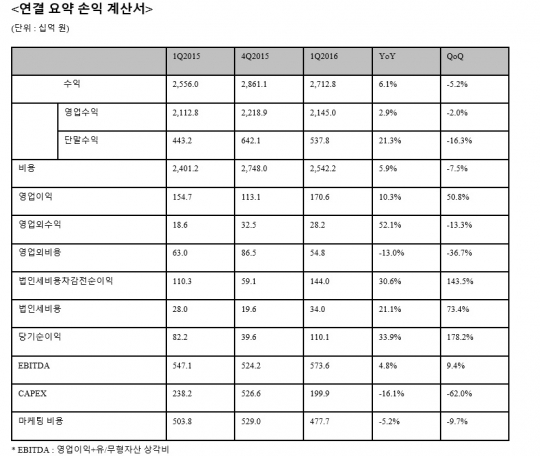 <연결 요약 손익 계산서>
(단위 : 십억 원)

| | 1Q2015 | 4Q2015 | 1Q2016 | YoY | QoQ |
|---|---|---|---|---|---|
| 수익 | 2,556.0 | 2,861.1 | 2,712.8 | 6.1% | -5.2% |
| 영업수익 | 2,112.8 | 2,218.9 | 2,145.0 | 2.9% | -2.0% |
| 단말수익 | 443.2 | 642.1 | 537.8 | 21.3% | -16.3% |
| 비용 | 2,401.2 | 2,748.0 | 2,542.2 | 5.9% | -7.5% |
| 영업이익 | 154.7 | 113.1 | 170.6 | 10.3% | 50.8% |
| 영업외수익 | 18.6 | 32.5 | 28.2 | 52.1% | -13.3% |
| 영업외비용 | 63.0 | 86.5 | 54.8 | -13.0% | -36.7% |
| 법인세비용차감전순이익 | 110.3 | 59.1 | 144.0 | 30.6% | 143.5% |
| 법인세비용 | 28.0 | 19.6 | 34.0 | 21.1% | 73.4% |
| 당기순이익 | 82.2 | 39.6 | 110.1 | 33.9% | 178.2% |
| EBITDA | 547.1 | 524.2 | 573.6 | 4.8% | 9.4% |
| CAPEX | 238.2 | 526.6 | 199.9 | -16.1% | -62.0% |
| 마케팅 비용 | 503.8 | 529.0 | 477.7 | -5.2% | -9.7% |

* EBITDA : 영업이익+유/무형자산 상각비